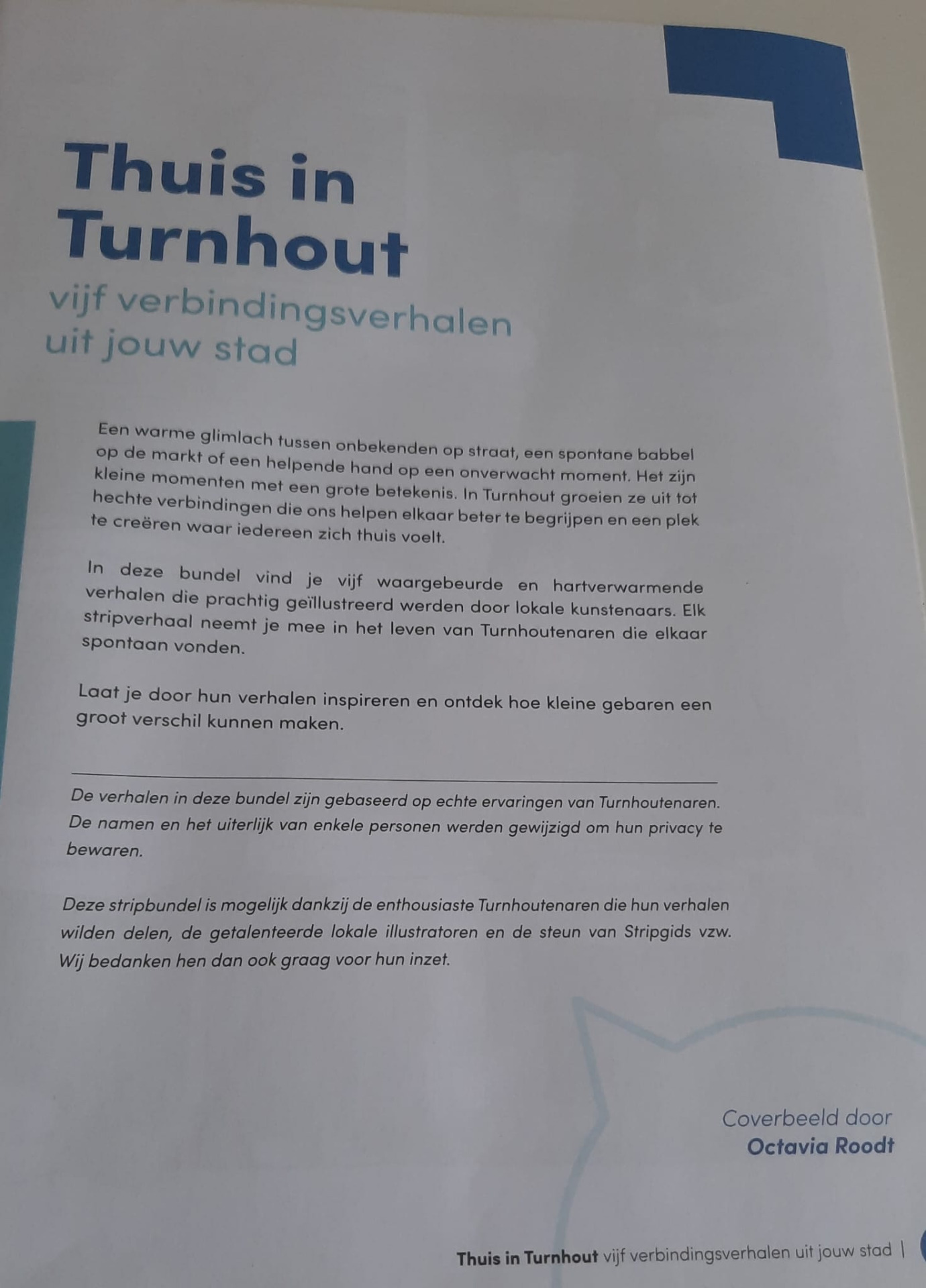 Thuis in Turnhout
vijf verbindingsverhalen uit jouw stad

Een warme glimlach tussen onbekenden op straat, een spontane babbel op de markt of een helpende hand op een onverwacht moment. Het zijn kleine momenten met een grote betekenis. In Turnhout groeien ze uit tot hechte verbindingen die ons helpen elkaar beter te begrijpen en een plek te creëren waar iedereen zich thuis voelt.

In deze bundel vind je vijf waargebeurde en hartverwarmende verhalen die prachtig geïllustreerd werden door lokale kunstenaars. Elk stripverhaal neemt je mee in het leven van Turnhoutenaren die elkaar spontaan vonden.

Laat je door hun verhalen inspireren en ontdek hoe kleine gebaren een groot verschil kunnen maken.

De verhalen in deze bundel zijn gebaseerd op echte ervaringen van Turnhoutenaren. De namen en het uiterlijk van enkele personen werden gewijzigd om hun privacy te bewaren.

Deze stripbundel is mogelijk dankzij de enthousiaste Turnhoutenaren die hun verhalen wilden delen, de getalenteerde lokale illustratoren en de steun van Stripgids vzw. Wij bedanken hen dan ook graag voor hun inzet.

Coverbeeld door
Octavia Roodt

Thuis in Turnhout vijf verbindingsverhalen uit jouw stad |